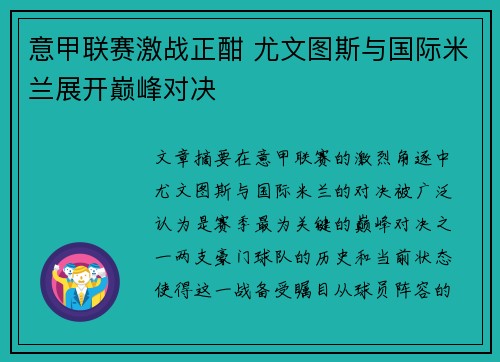 意甲联赛激战正酣 尤文图斯与国际米兰展开巅峰对决

文章摘要在意甲联赛的激烈角逐中尤文图斯与国际米兰的对决被广泛认为是赛季最为关键的巅峰对决之一两支豪门球队的历史和当前状态使得这一战备受瞩目从球员阵容的